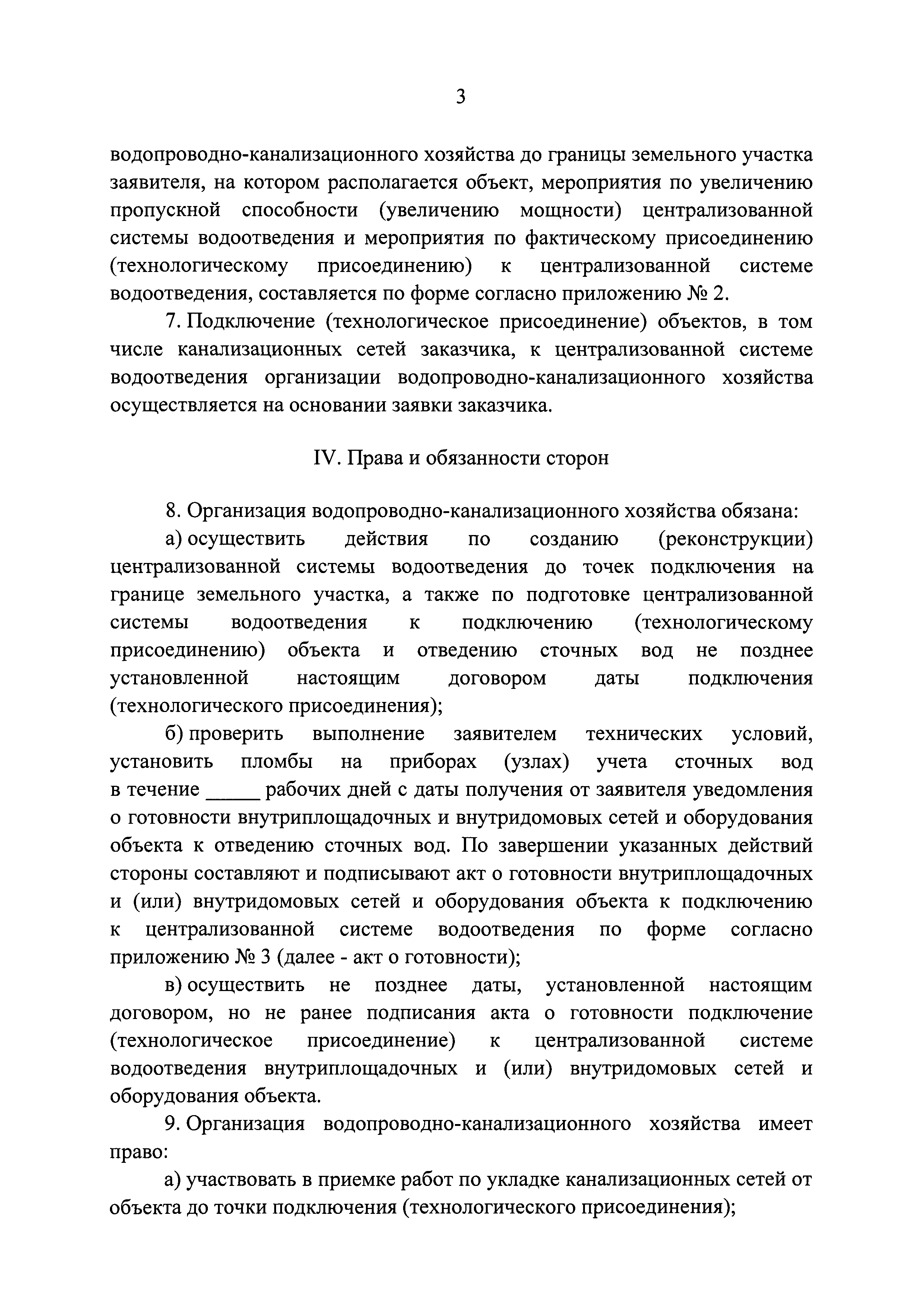 3

водопроводно-канализационного хозяйства до границы земельного участка заявителя, на котором располагается объект, мероприятия по увеличению пропускной способности (увеличению мощности) централизованной системы водоотведения и мероприятия по фактическому присоединению (технологическому присоединению) к централизованной системе водоотведения, составляется по форме согласно приложению № 2.

7. Подключение (технологическое присоединение) объектов, в том числе канализационных сетей заказчика, к централизованной системе водоотведения организации водопроводно-канализационного хозяйства осуществляется на основании заявки заказчика.

IV. Права и обязанности сторон

8. Организация водопроводно-канализационного хозяйства обязана:

а) осуществить действия по созданию (реконструкции) централизованной системы водоотведения до точек подключения на границе земельного участка, а также по подготовке централизованной системы водоотведения к подключению (технологическому присоединению) объекта и отведению сточных вод не позднее установленной настоящим договором даты подключения (технологического присоединения);

б) проверить выполнение заявителем технических условий, установить пломбы на приборах (узлах) учета сточных вод в течение _____ рабочих дней с даты получения от заявителя уведомления о готовности внутриплощадочных и внутридомовых сетей и оборудования объекта к отведению сточных вод. По завершении указанных действий стороны составляют и подписывают акт о готовности внутриплощадочных и (или) внутридомовых сетей и оборудования объекта к подключению к централизованной системе водоотведения по форме согласно приложению № 3 (далее - акт о готовности);

в) осуществить не позднее даты, установленной настоящим договором, но не ранее подписания акта о готовности подключение (технологическое присоединение) к централизованной системе водоотведения внутриплощадочных и (или) внутридомовых сетей и оборудования объекта.

9. Организация водопроводно-канализационного хозяйства имеет право:

а) участвовать в приемке работ по укладке канализационных сетей от объекта до точки подключения (технологического присоединения);